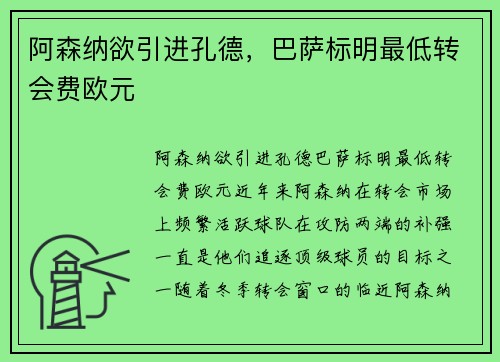 阿森纳欲引进孔德，巴萨标明最低转会费欧元

阿森纳欲引进孔德巴萨标明最低转会费欧元近年来阿森纳在转会市场上频繁活跃球队在攻防两端的补强一直是他们追逐顶级球员的目标之一随着冬季转会窗口的临近阿森纳